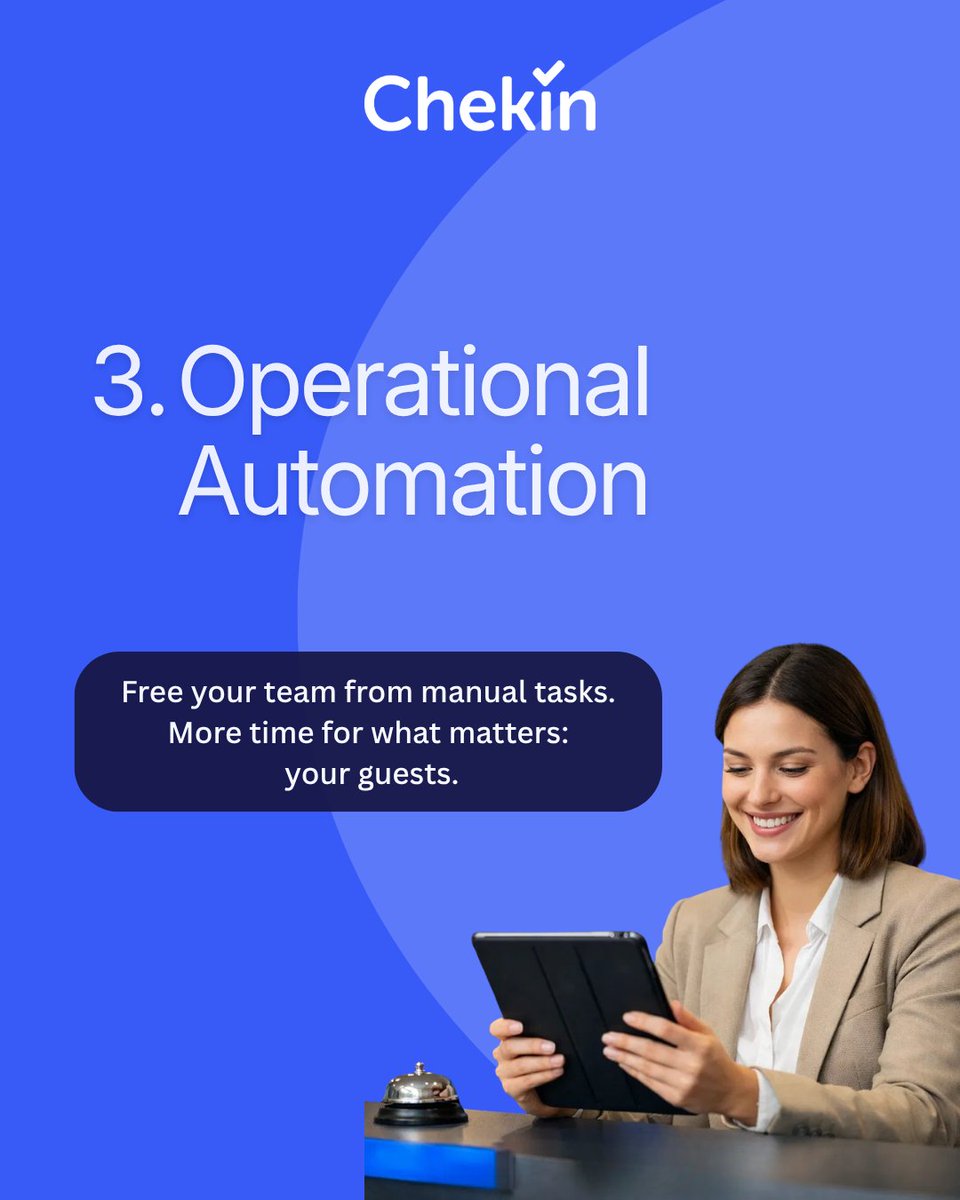 Chekin

3. Operational Automation

Free your team from manual tasks. More time for what matters: your guests.